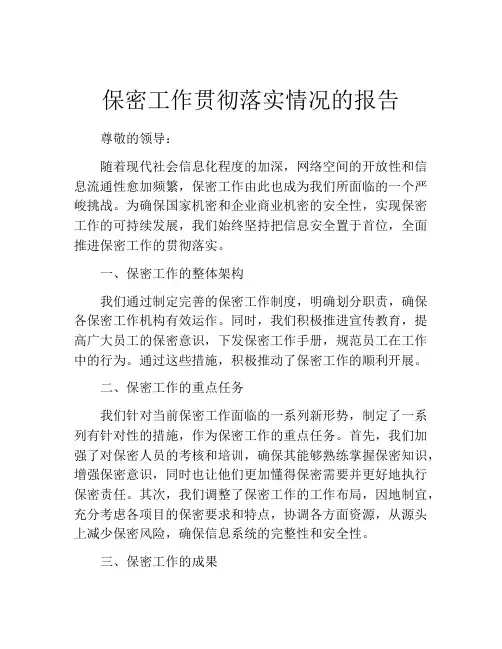 保密工作贯彻落实情况的报告

尊敬的领导：

随着现代社会信息化程度的加深，网络空间的开放性和信息流通性愈加频繁，保密工作由此也成为我们所面临的一个严峻挑战。为确保国家机密和企业商业机密的安全性，实现保密工作的可持续发展，我们始终坚持把信息安全置于首位，全面推进保密工作的贯彻落实。

一、保密工作的整体架构

我们通过制定完善的保密工作制度，明确划分职责，确保各保密工作机构有效运作。同时，我们积极推进宣传教育，提高广大员工的保密意识，下发保密工作手册，规范员工在工作中的行为。通过这些措施，积极推动了保密工作的顺利开展。

二、保密工作的重点任务

我们针对当前保密工作面临的一系列新形势，制定了一系列有针对性的措施，作为保密工作的重点任务。首先，我们加强了对保密人员的考核和培训，确保其能够熟练掌握保密知识，增强保密意识，同时也让他们更加懂得保密需要并更好地执行保密责任。其次，我们调整了保密工作的工作布局，因地制宜，充分考虑各项目的保密要求和特点，协调各方面资源，从源头上减少保密风险，确保信息系统的完整性和安全性。

三、保密工作的成果